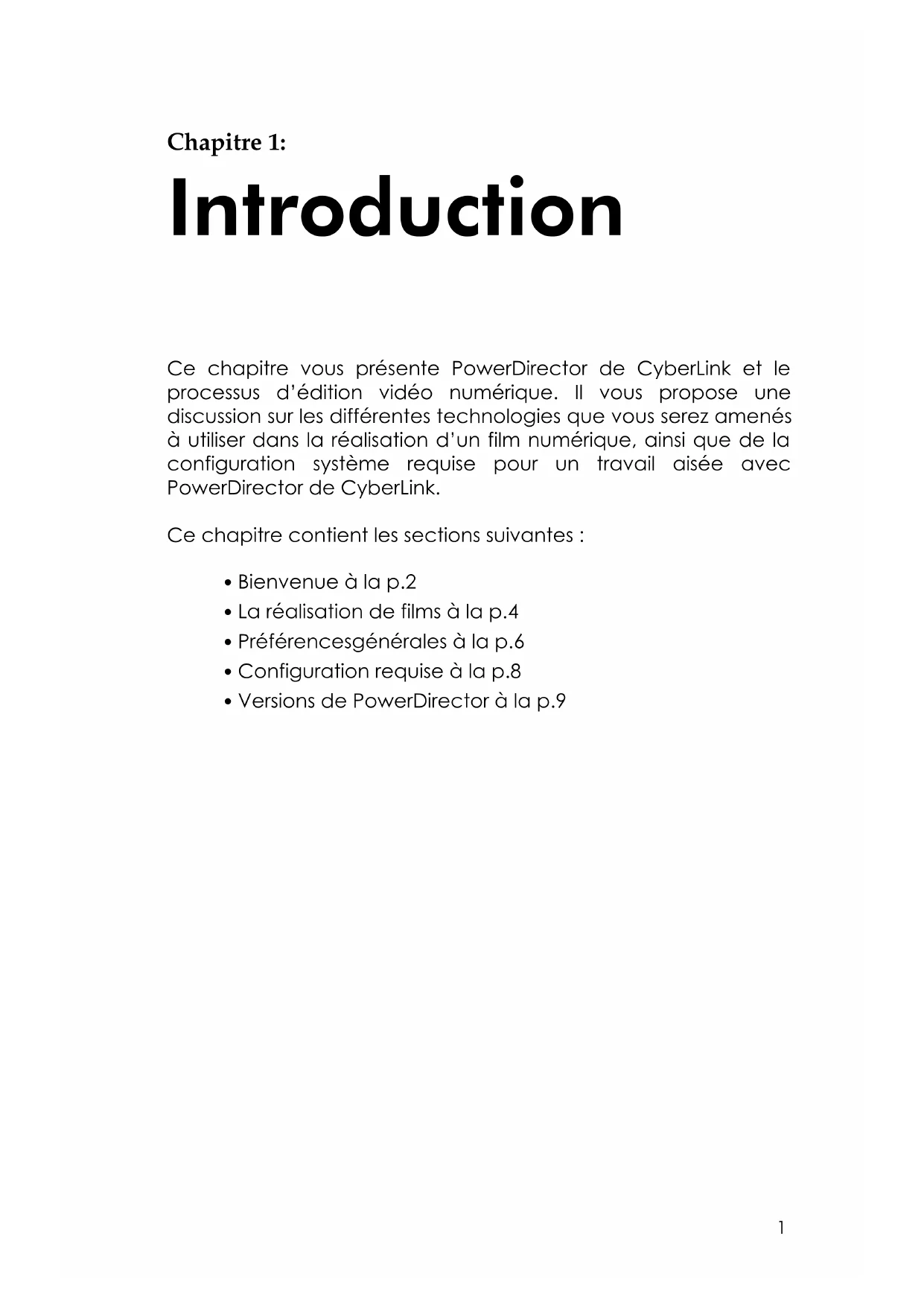 Chapitre 1:

Introduction

Ce chapitre vous présente PowerDirector de CyberLink et le processus d'édition vidéo numérique. Il vous propose une discussion sur les différentes technologies que vous serez amenés à utiliser dans la réalisation d'un film numérique, ainsi que de la configuration système requise pour un travail aisée avec PowerDirector de CyberLink.

Ce chapitre contient les sections suivantes :

• Bienvenue à la p.2
• La réalisation de films à la p.4
• Préférencesgénérales à la p.6
• Configuration requise à la p.8
• Versions de PowerDirector à la p.9

1